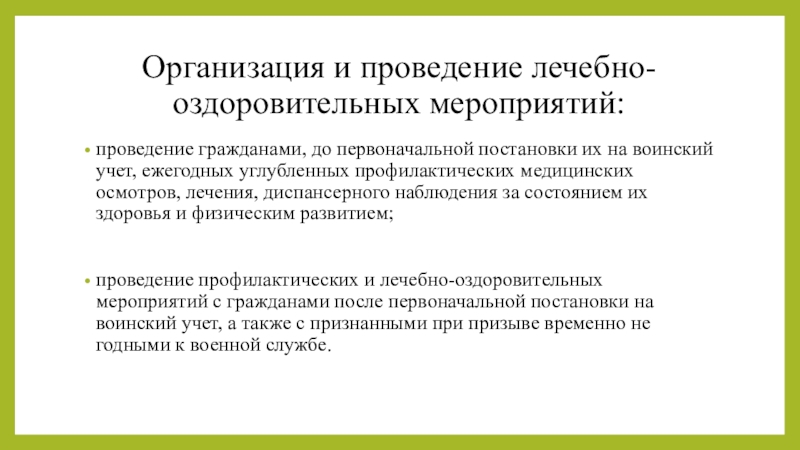 Организация и проведение лечебно-оздоровительных мероприятий:

• проведение гражданами, до первоначальной постановки их на воинский учет, ежегодных углубленных профилактических медицинских осмотров, лечения, диспансерного наблюдения за состоянием их здоровья и физическим развитием;

• проведение профилактических и лечебно-оздоровительных мероприятий с гражданами после первоначальной постановки на воинский учет, а также с признанными при призыве временно не годными к военной службе.